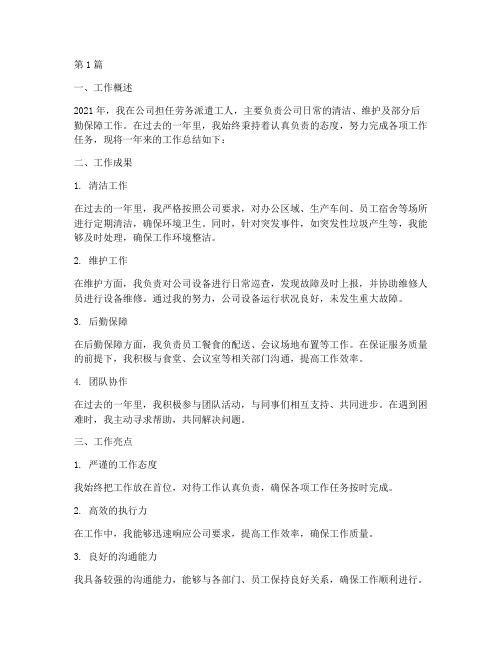 第 1 篇

一、工作概述

2021 年，我在公司担任劳务派遣工人，主要负责公司日常的清洁、维护及部分后勤保障工作。在过去的一年里，我始终秉持着认真负责的态度，努力完成各项工作任务，现将一年来的工作总结如下：

二、工作成果

1. 清洁工作

在过去的一年里，我严格按照公司要求，对办公区域、生产车间、员工宿舍等场所进行定期清洁，确保环境卫生。同时，针对突发事件，如突发性垃圾产生等，我能够及时处理，确保工作环境整洁。

2. 维护工作

在维护方面，我负责对公司设备进行日常巡查，发现故障及时上报，并协助维修人员进行设备维修。通过我的努力，公司设备运行状况良好，未发生重大故障。

3. 后勤保障

在后勤保障方面，我负责员工餐食的配送、会议场地布置等工作。在保证服务质量的前提下，我积极与食堂、会议室等相关部门沟通，提高工作效率。

4. 团队协作

在过去的一年里，我积极参与团队活动，与同事们相互支持、共同进步。在遇到困难时，我主动寻求帮助，共同解决问题。

三、工作亮点

1. 严谨的工作态度

我始终把工作放在首位，对待工作认真负责，确保各项工作任务按时完成。

2. 高效的执行力

在工作中，我能够迅速响应公司要求，提高工作效率，确保工作质量。

3. 良好的沟通能力

我具备较强的沟通能力，能够与各部门、员工保持良好关系，确保工作顺利进行。